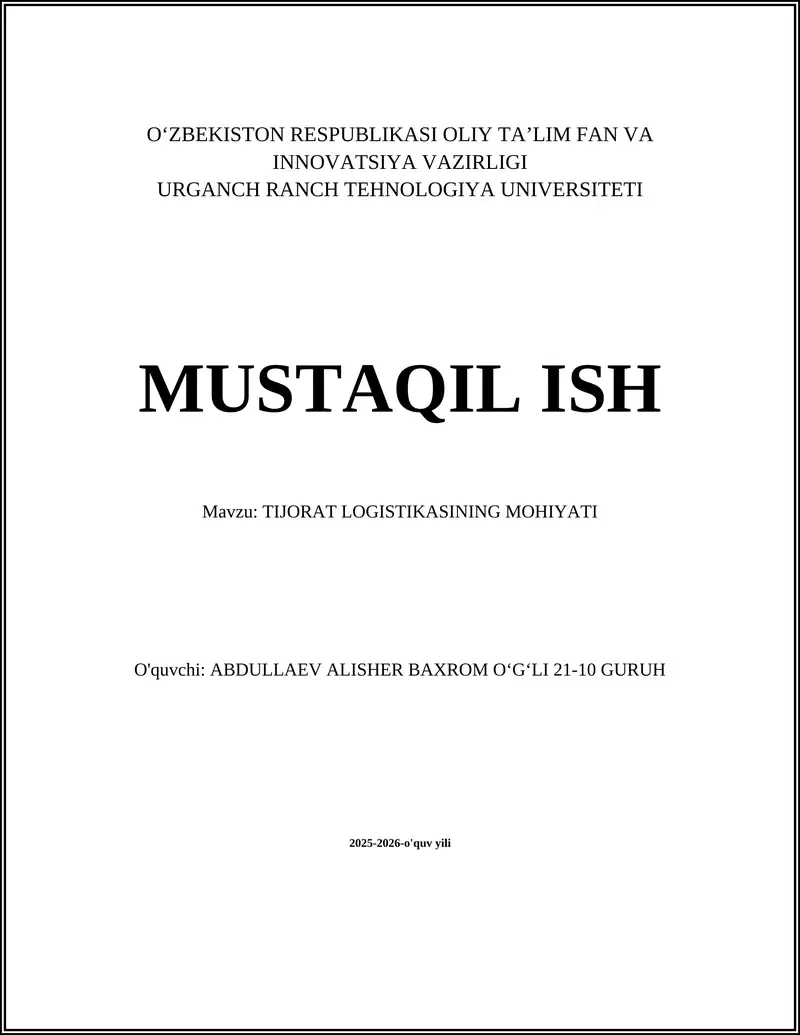 O‘ZBEKISTON RESPUBLIKASI OLIY TA’LIM FAN VA INNOVATSIYA VAZIRLIGI
URGANCH RANCH TEHNOLOGIYA UNIVERSITETI

MUSTAQIL ISH

Mavzu: TIJORAT LOGISTIKASINING MOHIYATI

O'quvchi: ABDULLAEV ALISHER BAXROM O‘G‘LI 21-10 GURUH

2025-2026-o'quv yili